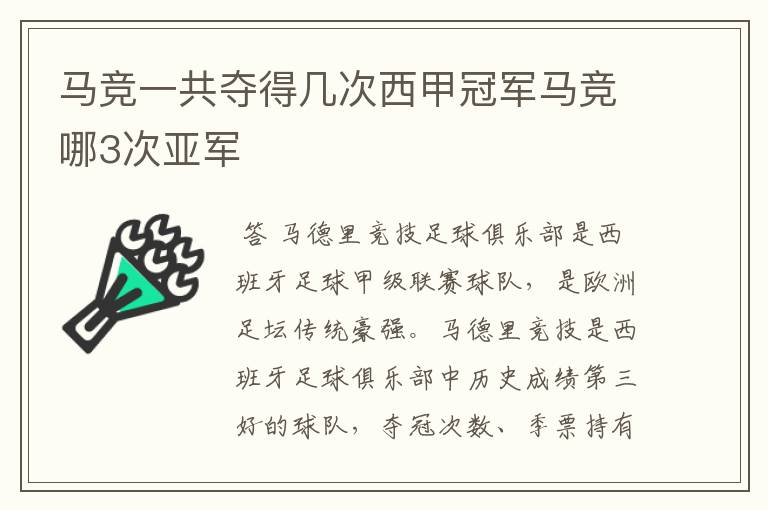 马竞一共夺得几次西甲冠军马竞哪3次亚军

答 马德里竞技足球俱乐部是西班牙足球甲级联赛球队，是欧洲足坛传统豪强。马德里竞技是西班牙足球俱乐部中历史成绩第三好的球队，夺冠次数、季票持有